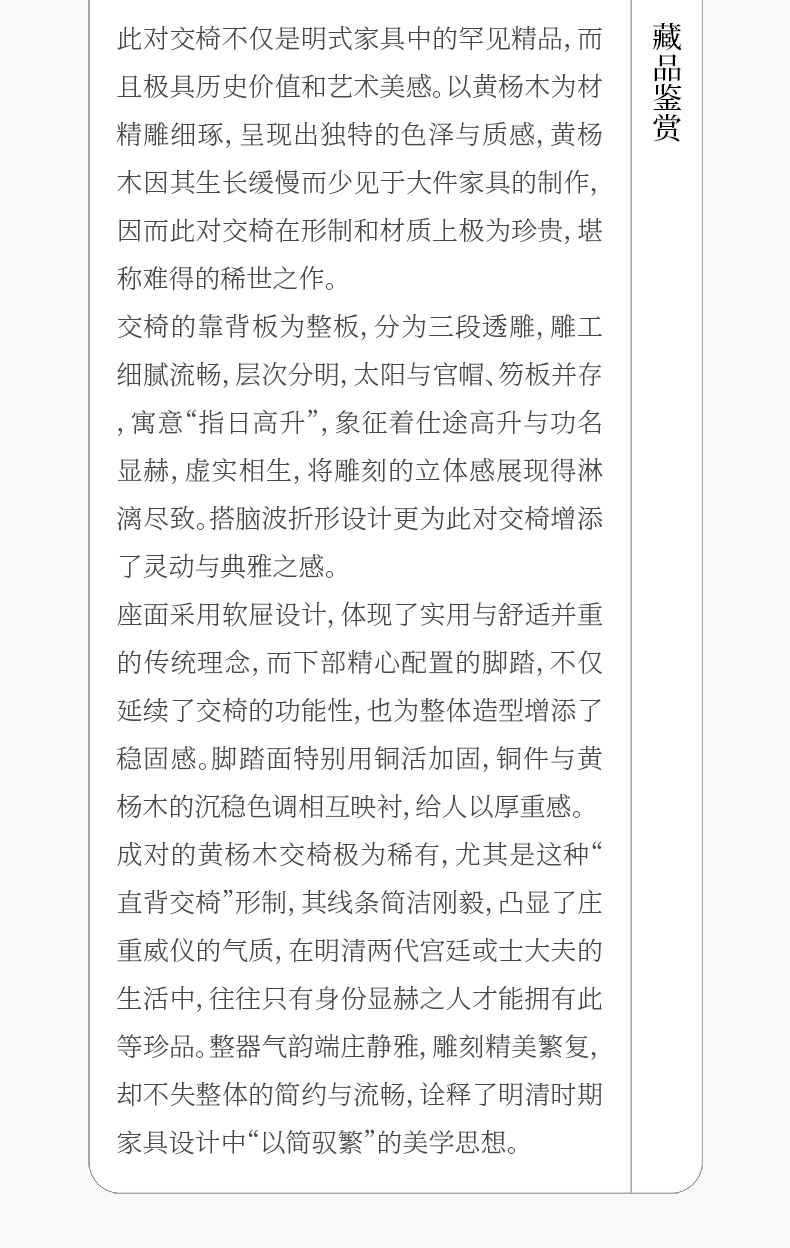 此对交椅不仅是明式家具中的罕见精品，而且极具历史价值和艺术美感。以黄杨木为材精雕细琢，呈现出独特的色泽与质感，黄杨木因其生长缓慢而少见于大件家具的制作，因而此对交椅在形制和材质上极为珍贵，堪称难得的稀世之作。

交椅的靠背板为整板，分为三段透雕，雕工细腻流畅，层次分明，太阳与官帽、笏板并存，寓意“指日高升”，象征着仕途高升与功名显赫，虚实相生，将雕刻的立体感展现得淋漓尽致。搭脑波折形设计更为此对交椅增添了灵动与典雅之感。

座面采用软屉设计，体现了实用与舒适并重的传统理念，而下部精心配置的脚踏，不仅延续了交椅的功能性，也为整体造型增添了稳固感。脚踏面特别用铜活加固，铜件与黄杨木的沉稳色调相互映衬，给人以厚重感。

成对的黄杨木交椅极为稀有，尤其是这种“直背交椅”形制，其线条简洁刚毅，凸显了庄重威仪的气质，在明清两代宫廷或士大夫的生活中，往往只有身份显赫之人才能拥有此等珍品。整器气韵端庄静雅，雕刻精美繁复，却不失整体的简约与流畅，诠释了明清时期家具设计中“以简驭繁”的美学思想。

藏品鉴赏